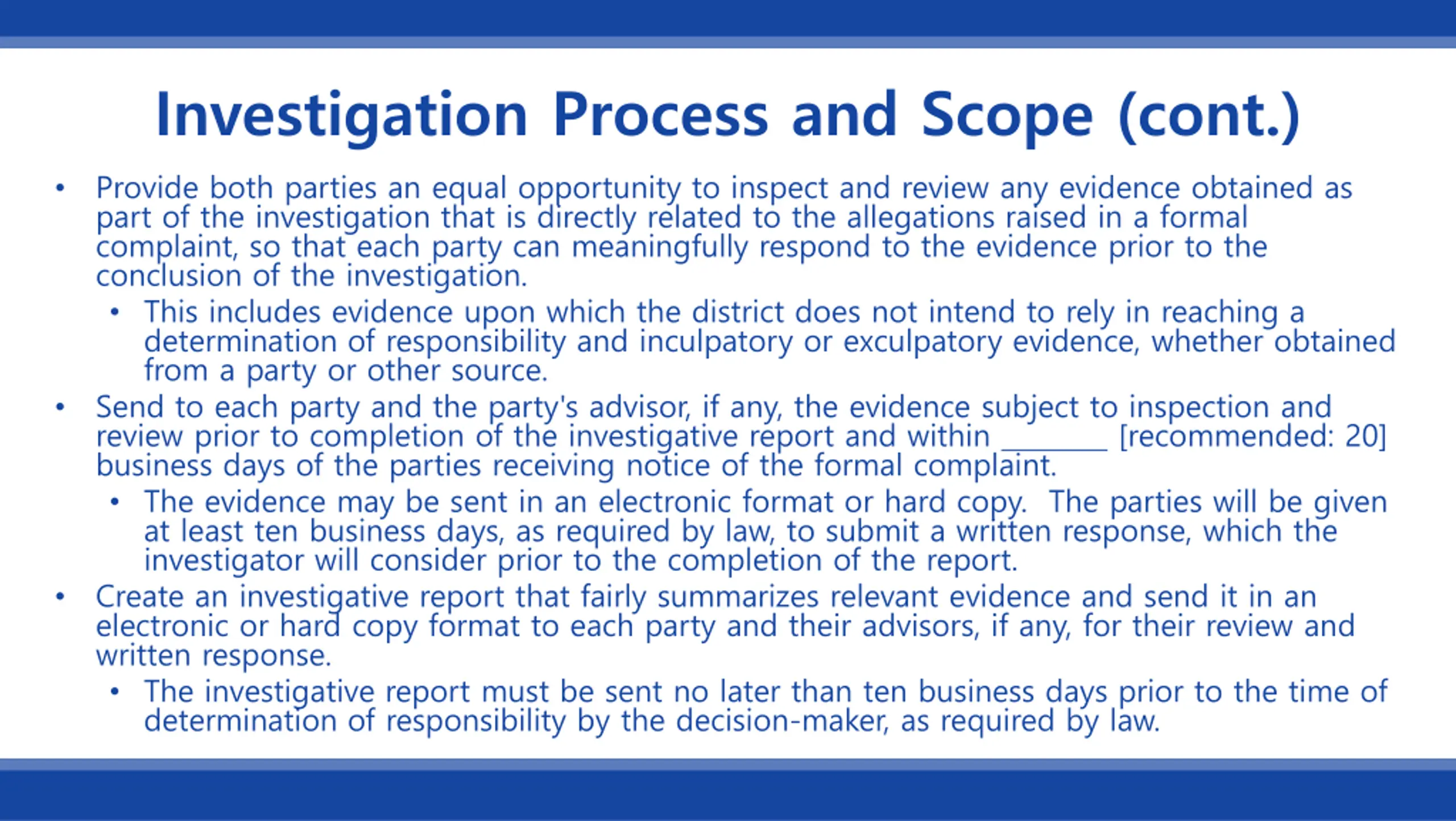 Investigation Process and Scope (cont.)

• Provide both parties an equal opportunity to inspect and review any evidence obtained as part of the investigation that is directly related to the allegations raised in a formal complaint, so that each party can meaningfully respond to the evidence prior to the conclusion of the investigation.
  • This includes evidence upon which the district does not intend to rely in reaching a determination of responsibility and inculpatory or exculpatory evidence, whether obtained from a party or other source.
• Send to each party and the party's advisor, if any, the evidence subject to inspection and review prior to completion of the investigative report and within ________ [recommended: 20] business days of the parties receiving notice of the formal complaint.
  • The evidence may be sent in an electronic format or hard copy. The parties will be given at least ten business days, as required by law, to submit a written response, which the investigator will consider prior to the completion of the report.
• Create an investigative report that fairly summarizes relevant evidence and send it in an electronic or hard copy format to each party and their advisors, if any, for their review and written response.
  • The investigative report must be sent no later than ten business days prior to the time of determination of responsibility by the decision-maker, as required by law.